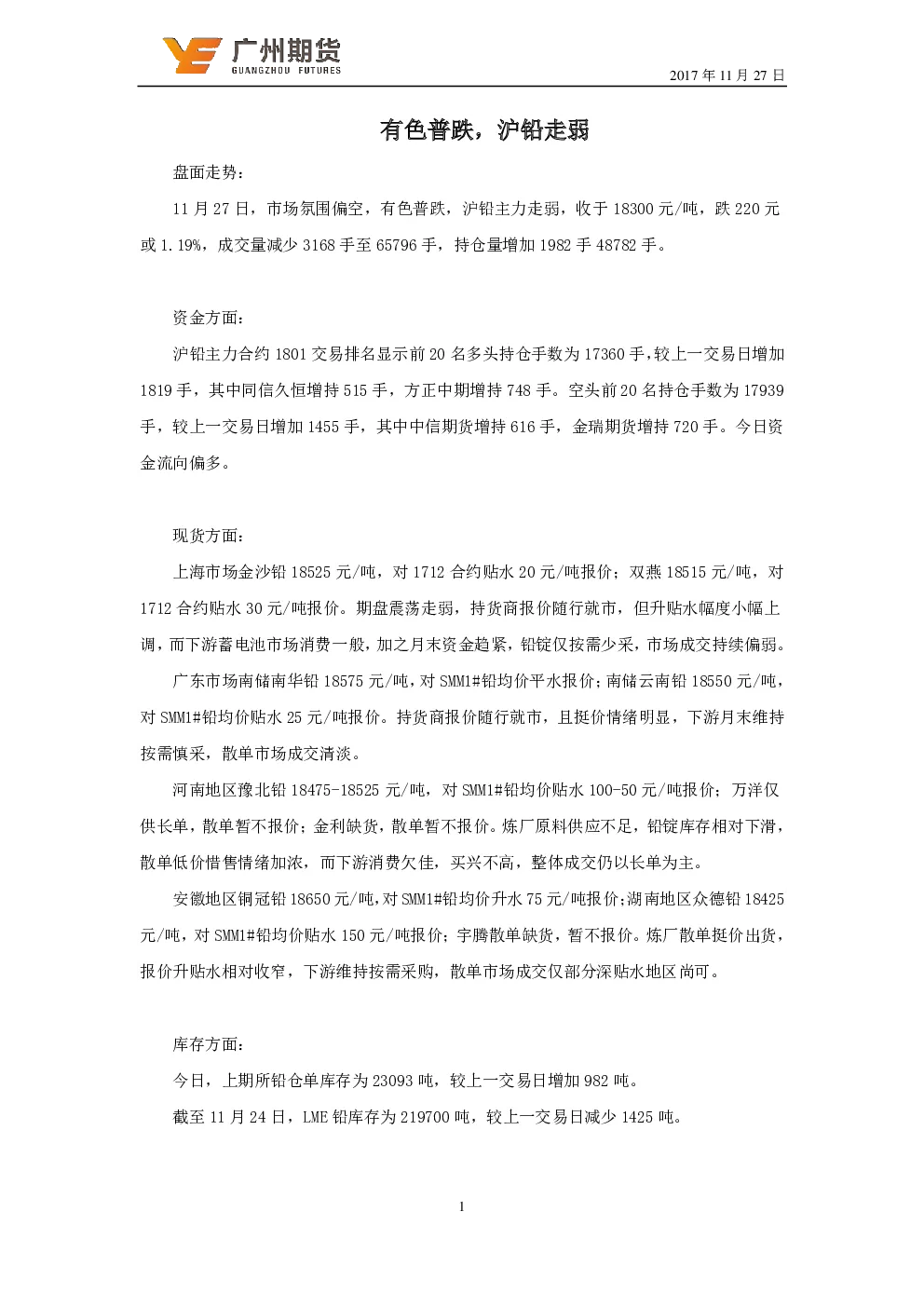 广州期货
GUANGZHOU FUTURES

2017 年 11 月 27 日

有色普跌，沪铅走弱

盘面走势：

11 月 27 日，市场氛围偏空，有色普跌，沪铅主力走弱，收于 18300 元/吨，跌 220 元或 1.19%，成交量减少 3168 手至 65796 手，持仓量增加 1982 手 48782 手。

资金方面：

沪铅主力合约 1801 交易排名显示前 20 名多头持仓手数为 17360 手，较上一交易日增加 1819 手，其中同信久恒增持 515 手，方正中期增持 748 手。空头前 20 名持仓手数为 17939 手，较上一交易日增加 1455 手，其中中信期货增持 616 手，金瑞期货增持 720 手。今日资金流向偏多。

现货方面：

上海市场金沙铅 18525 元/吨，对 1712 合约贴水 20 元/吨报价；双燕 18515 元/吨，对 1712 合约贴水 30 元/吨报价。期盘震荡走弱，持货商报价随行就市，但升贴水幅度小幅上调，而下游蓄电池市场消费一般，加之月末资金趋紧，铅锭仅按需少采，市场成交持续偏弱。

广东市场南储南华铅 18575 元/吨，对 SMM1#铅均价平水报价；南储云南铅 18550 元/吨，对 SMM1#铅均价贴水 25 元/吨报价。持货商报价随行就市，且挺价情绪明显，下游月末维持按需慎采，散单市场成交清淡。

河南地区豫北铅 18475-18525 元/吨，对 SMM1#铅均价贴水 100-50 元/吨报价；万洋仅供长单，散单暂不报价；金利缺货，散单暂不报价。炼厂原料供应不足，铅锭库存相对下滑，散单低价惜售情绪加浓，而下游消费欠佳，买兴不高，整体成交仍以长单为主。

安徽地区铜冠铅 18650 元/吨，对 SMM1#铅均价升水 75 元/吨报价；湖南地区众德铅 18425 元/吨，对 SMM1#铅均价贴水 150 元/吨报价；宇腾散单缺货，暂不报价。炼厂散单挺价出货，报价升贴水相对收窄，下游维持按需采购，散单市场成交仅部分深贴水地区尚可。

库存方面：

今日，上期所铅仓单库存为 23093 吨，较上一交易日增加 982 吨。

截至 11 月 24 日，LME 铅库存为 219700 吨，较上一交易日减少 1425 吨。

1